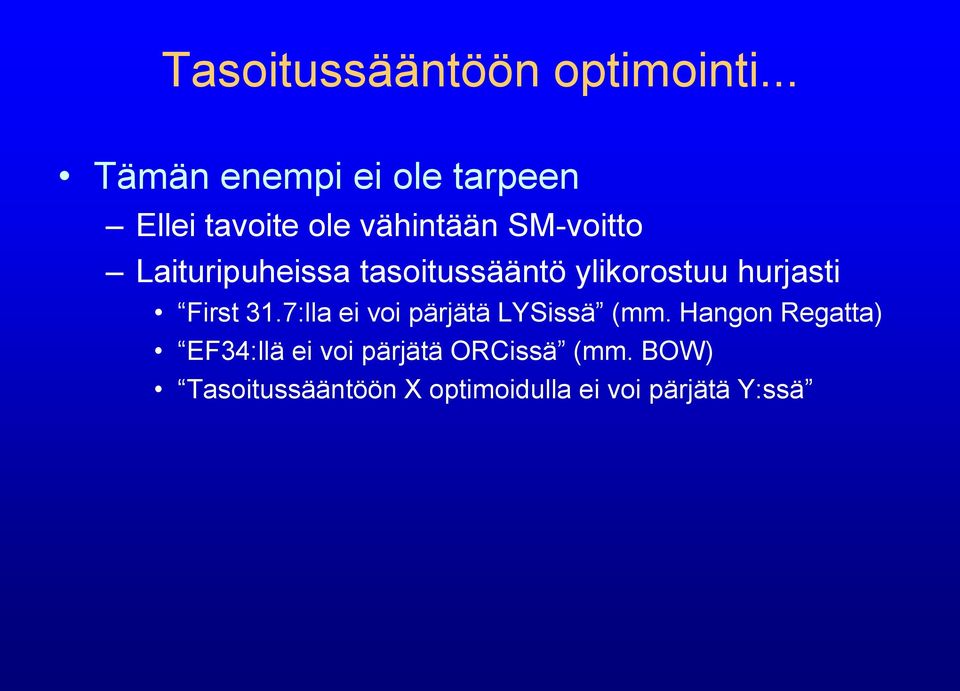 Tasoitussääntöön optimointi...

• Tämän enempi ei ole tarpeen
– Ellei tavoite ole vähintään SM-voitto
– Laituripuheissa tasoitussääntö ylikorostuu hurjasti
• “First 31.7:lla ei voi pärjätä LYSissä” (mm. Hangon Regatta)
• “EF34:llä ei voi pärjätä ORCissä” (mm. BOW)
• “Tasoitussääntöön X optimoidulla ei voi pärjätä Y:ssä”